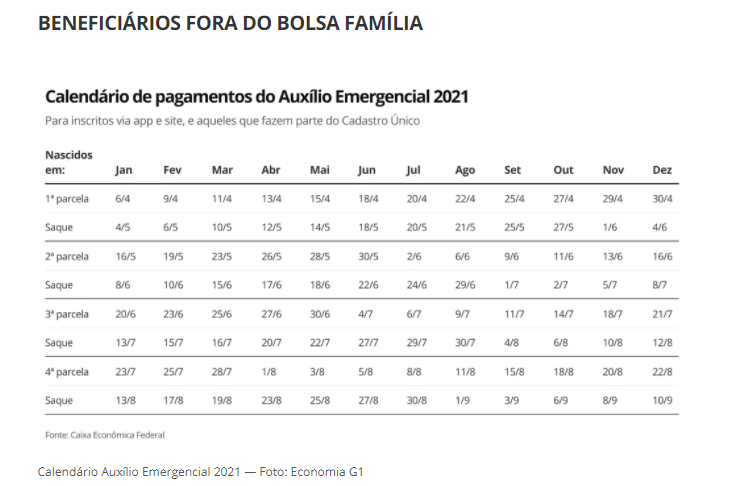 BENEFICIÁRIOS FORA DO BOLSA FAMÍLIA

Calendário de pagamentos do Auxílio Emergencial 2021

Para inscritos via app e site, e aqueles que fazem parte do Cadastro Único

| Nascidos em: | Jan | Fev | Mar | Abr | Mai | Jun | Jul | Ago | Set | Out | Nov | Dez |
|---|---|---|---|---|---|---|---|---|---|---|---|---|
| 1ª parcela | 6/4 | 9/4 | 11/4 | 13/4 | 15/4 | 18/4 | 20/4 | 22/4 | 25/4 | 27/4 | 29/4 | 30/4 |
| Saque | 4/5 | 6/5 | 10/5 | 12/5 | 14/5 | 18/5 | 20/5 | 21/5 | 25/5 | 27/5 | 1/6 | 4/6 |
| 2ª parcela | 16/5 | 19/5 | 23/5 | 26/5 | 28/5 | 30/5 | 2/6 | 6/6 | 9/6 | 11/6 | 13/6 | 16/6 |
| Saque | 8/6 | 10/6 | 15/6 | 17/6 | 18/6 | 22/6 | 24/6 | 29/6 | 1/7 | 2/7 | 5/7 | 8/7 |
| 3ª parcela | 20/6 | 23/6 | 25/6 | 27/6 | 30/6 | 4/7 | 6/7 | 9/7 | 11/7 | 14/7 | 18/7 | 21/7 |
| Saque | 13/7 | 15/7 | 16/7 | 20/7 | 22/7 | 27/7 | 29/7 | 30/7 | 4/8 | 6/8 | 10/8 | 12/8 |
| 4ª parcela | 23/7 | 25/7 | 28/7 | 1/8 | 3/8 | 5/8 | 8/8 | 11/8 | 15/8 | 18/8 | 20/8 | 22/8 |
| Saque | 13/8 | 17/8 | 19/8 | 23/8 | 25/8 | 27/8 | 30/8 | 1/9 | 3/9 | 6/9 | 8/9 | 10/9 |

Fonte: Caixa Econômica Federal

Calendário Auxílio Emergencial 2021 — Foto: Economia G1